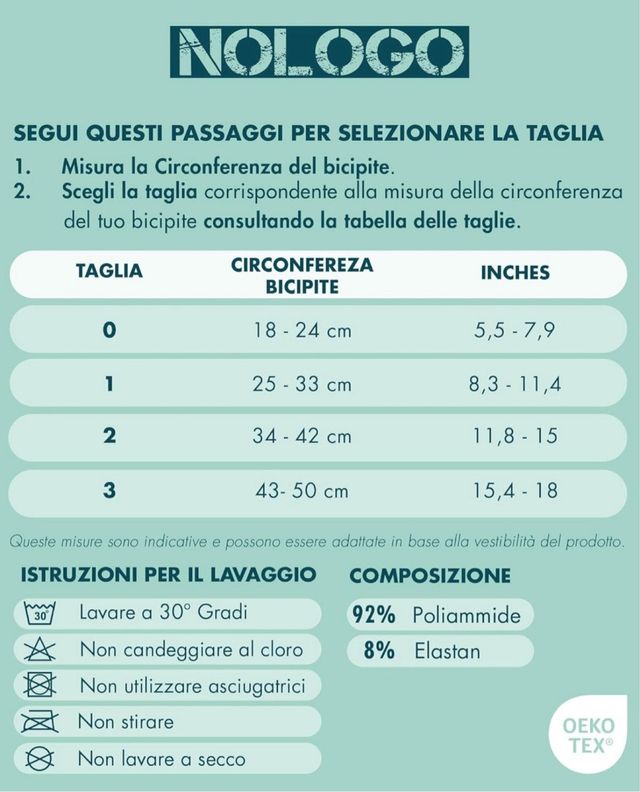 NOLOGO

SEGUI QUESTI PASSAGGI PER SELEZIONARE LA TAGLIA

1. Misura la Circonferenza del bicipite.
2. Scegli la taglia corrispondente alla misura della circonferenza del tuo bicipite consultando la tabella delle taglie.

| TAGLIA | CIRCONFEREZA BICIPITE | INCHES |
|---|---|---|
| 0 | 18 - 24 cm | 5,5 - 7,9 |
| 1 | 25 - 33 cm | 8,3 - 11,4 |
| 2 | 34 - 42 cm | 11,8 - 15 |
| 3 | 43- 50 cm | 15,4 - 18 |

Queste misure sono indicative e possono essere adattate in base alla vestibilità del prodotto.

ISTRUZIONI PER IL LAVAGGIO

30° Lavare a 30° Gradi
Non candeggiare al cloro
Non utilizzare asciugatrici
Non stirare
Non lavare a secco

COMPOSIZIONE

92% Poliammide
8% Elastan

OEKO TEX®